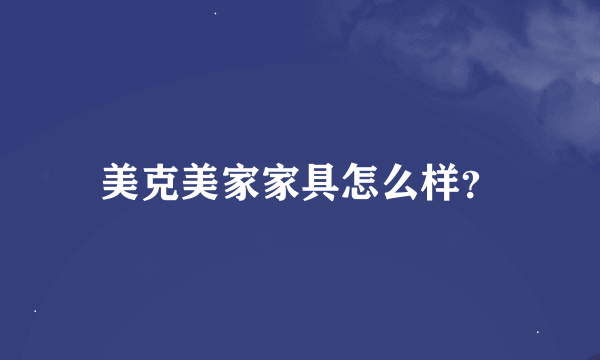 美克美家家具怎么样?